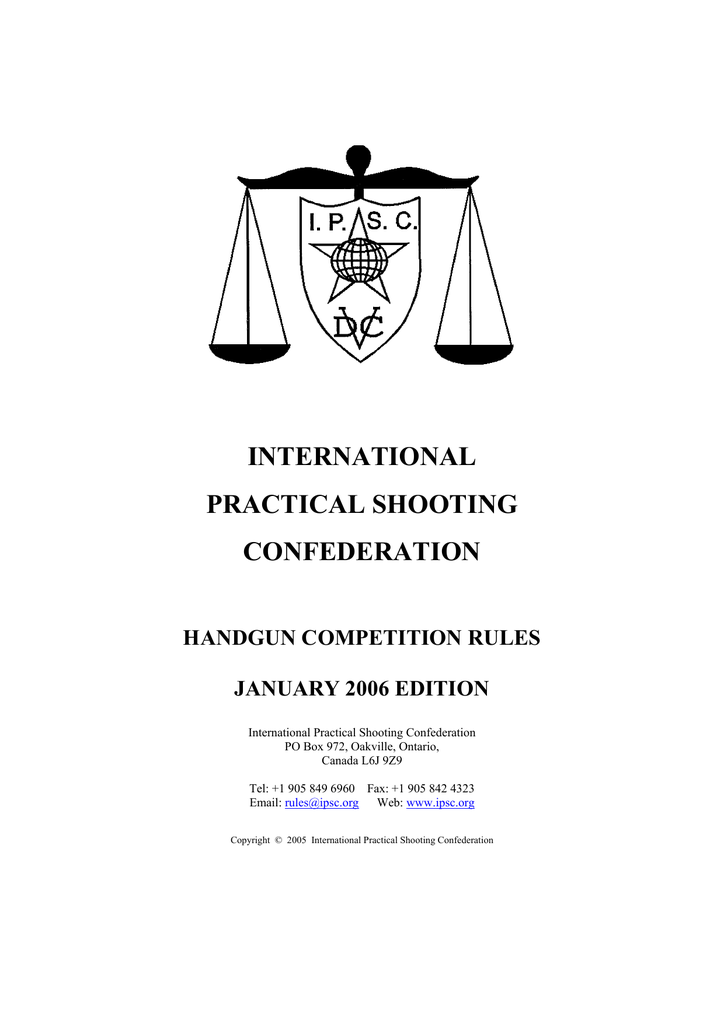 I. P. S. C.

DVC

INTERNATIONAL

PRACTICAL SHOOTING

CONFEDERATION

HANDGUN COMPETITION RULES

JANUARY 2006 EDITION

International Practical Shooting Confederation
PO Box 972, Oakville, Ontario,
Canada L6J 9Z9

Tel: +1 905 849 6960 Fax: +1 905 842 4323
Email: rules@ipsc.org Web: www.ipsc.org

Copyright © 2005 International Practical Shooting Confederation